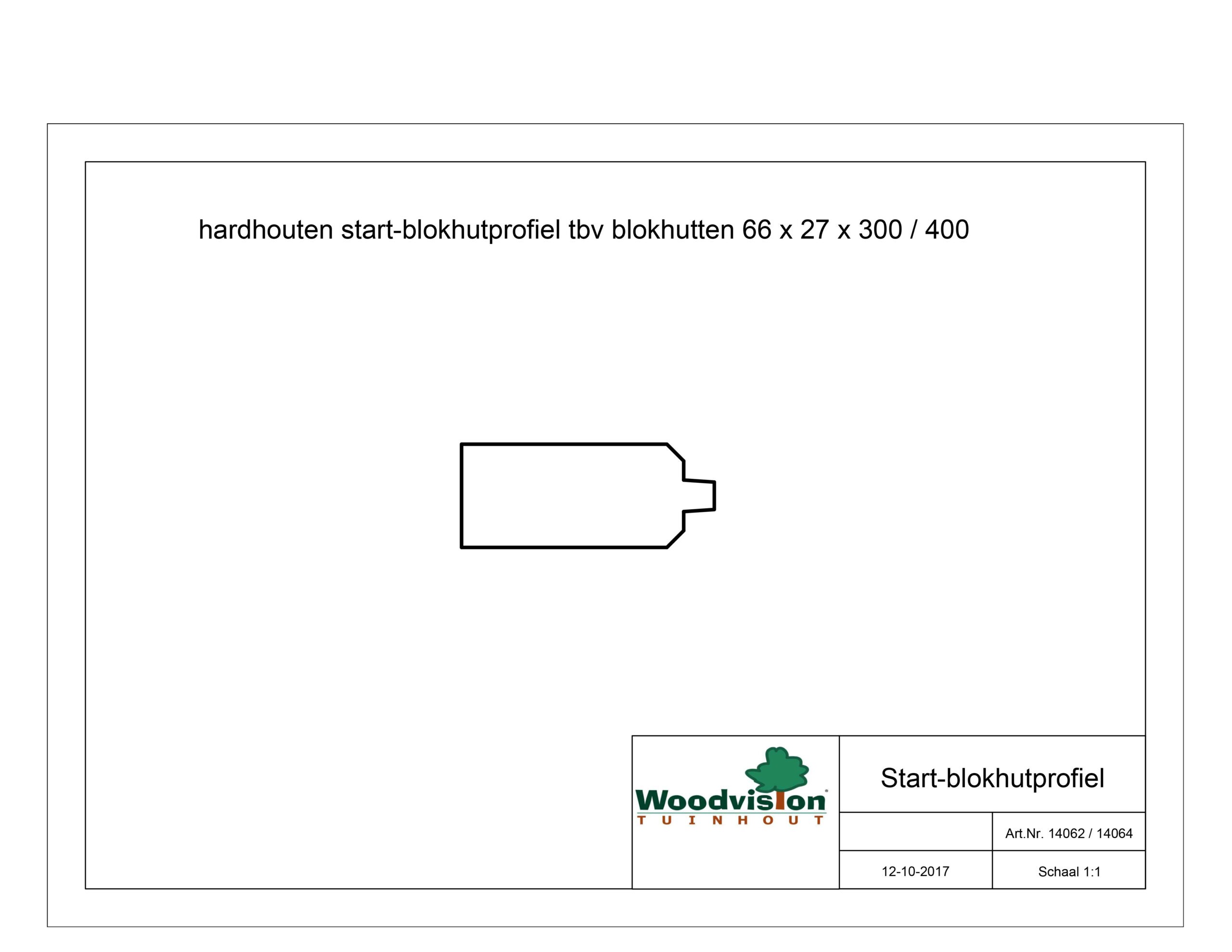 hardhouten start-blokhutprofiel tbv blokhutten 66 x 27 x 300 / 400

Woodvision
TUINHOUT

Start-blokhutprofiel

Art.Nr. 14062 / 14064

12-10-2017

Schaal 1:1